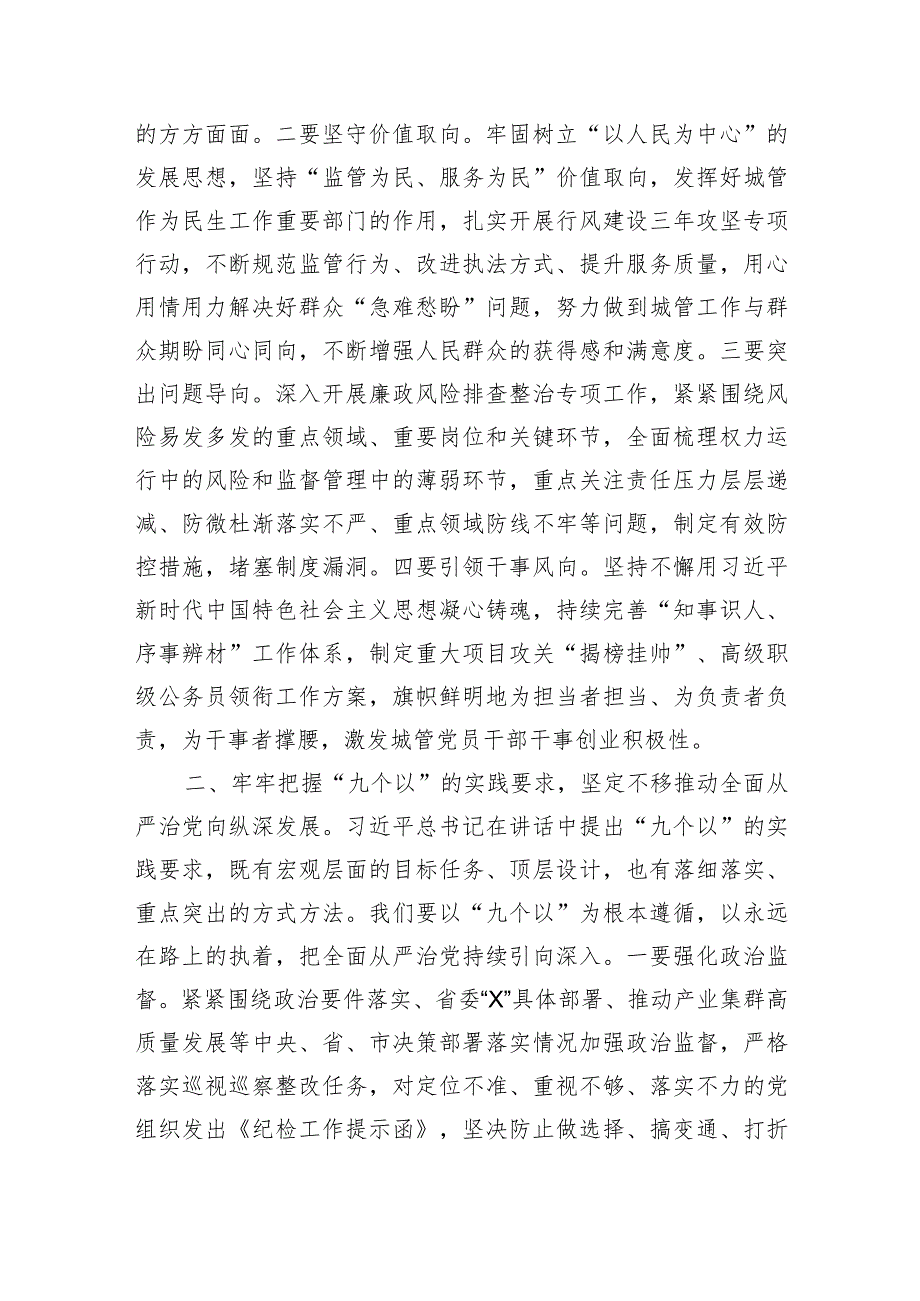 的方方面面。二要坚守价值取向。牢固树立“以人民为中心”的发展思想，坚持“监管为民、服务为民”价值取向，发挥好城管作为民生工作重要部门的作用，扎实开展行风建设三年攻坚专项行动，不断规范监管行为、改进执法方式、提升服务质量，用心用情用力解决好群众“急难愁盼”问题，努力做到城管工作与群众期盼同心同向，不断增强人民群众的获得感和满意度。三要突出问题导向。深入开展廉政风险排查整治专项工作，紧紧围绕风险易发多发的重点领域、重要岗位和关键环节，全面梳理权力运行中的风险和监督管理中的薄弱环节，重点关注责任压力层层递减、防微杜渐落实不严、重点领域防线不牢等问题，制定有效防控措施，堵塞制度漏洞。四要引领干事风向。坚持不懈用习近平新时代中国特色社会主义思想凝心铸魂，持续完善“知事识人、序事辨材”工作体系，制定重大项目攻关“揭榜挂帅”、高级职级公务员领衔工作方案，旗帜鲜明地为担当者担当、为负责者负责，为干事者撑腰，激发城管党员干部干事创业积极性。

二、牢牢把握“九个以”的实践要求，坚定不移推动全面从严治党向纵深发展。习近平总书记在讲话中提出“九个以”的实践要求，既有宏观层面的目标任务、顶层设计，也有落细落实、重点突出的方式方法。我们要以“九个以”为根本遵循，以永远在路上的执着，把全面从严治党持续引向深入。一要强化政治监督。紧紧围绕政治要件落实、省委“X”具体部署、推动产业集群高质量发展等中央、省、市决策部署落实情况加强政治监督，严格落实巡视巡察整改任务，对定位不准、重视不够、落实不力的党组织发出《纪检工作提示函》，坚决防止做选择、搞变通、打折